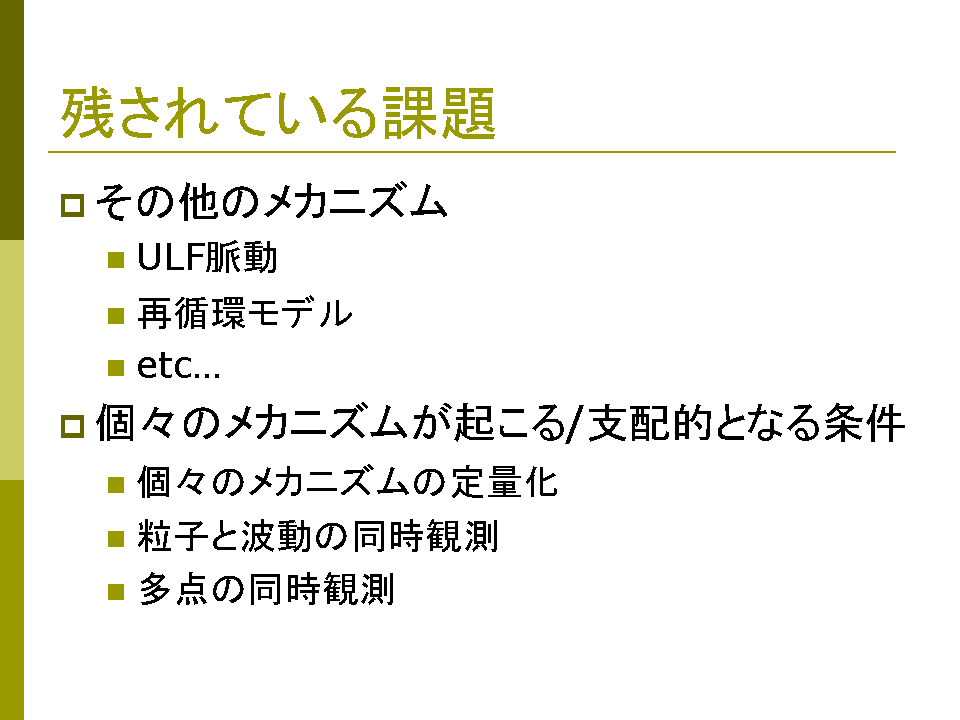 残されている課題

☐ その他のメカニズム
• ULF脈動
• 再循環モデル
• etc…

☐ 個々のメカニズムが起こる/支配的となる条件
• 個々のメカニズムの定量化
• 粒子と波動の同時観測
• 多点の同時観測